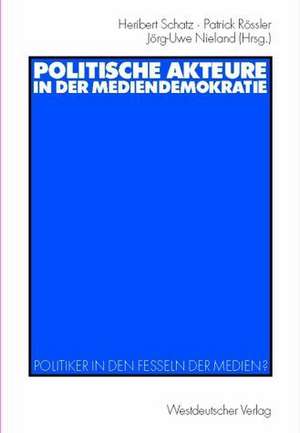 Heribert Schatz · Patrick Rössler
Jörg-Uwe Nieland (Hrsg.)

POLITISCHE AKTEURE IN DER MEDIENDEMOKRATIE

POLITIKER IN DEN FESSELN DER MEDIEN?

Westdeutscher Verlag